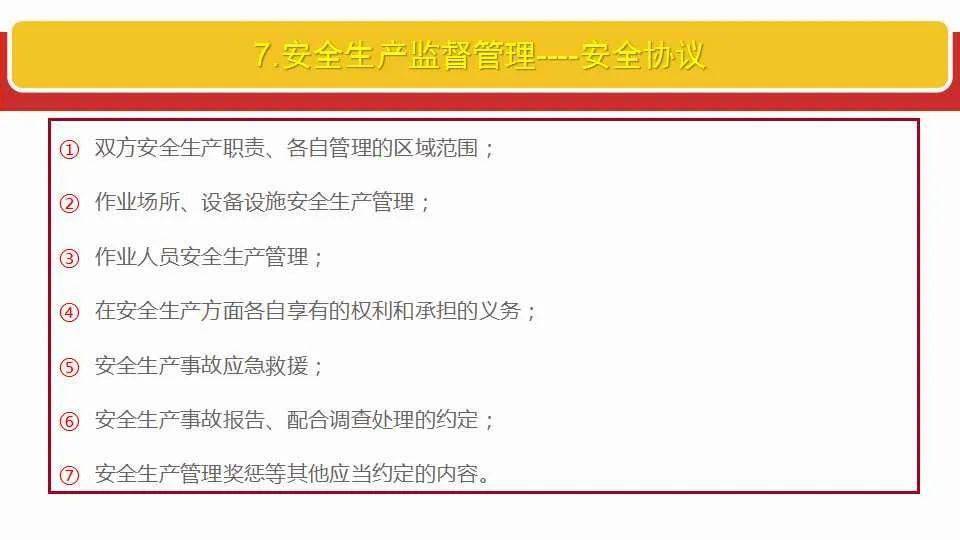 7.安全生产监督管理----安全协议

① 双方安全生产职责、各自管理的区域范围；

② 作业场所、设备设施安全生产管理；

③ 作业人员安全生产管理；

④ 在安全生产方面各自享有的权利和承担的义务；

⑤ 安全生产事故应急救援；

⑥ 安全生产事故报告、配合调查处理的约定；

⑦ 安全生产管理奖惩等其他应当约定的内容。